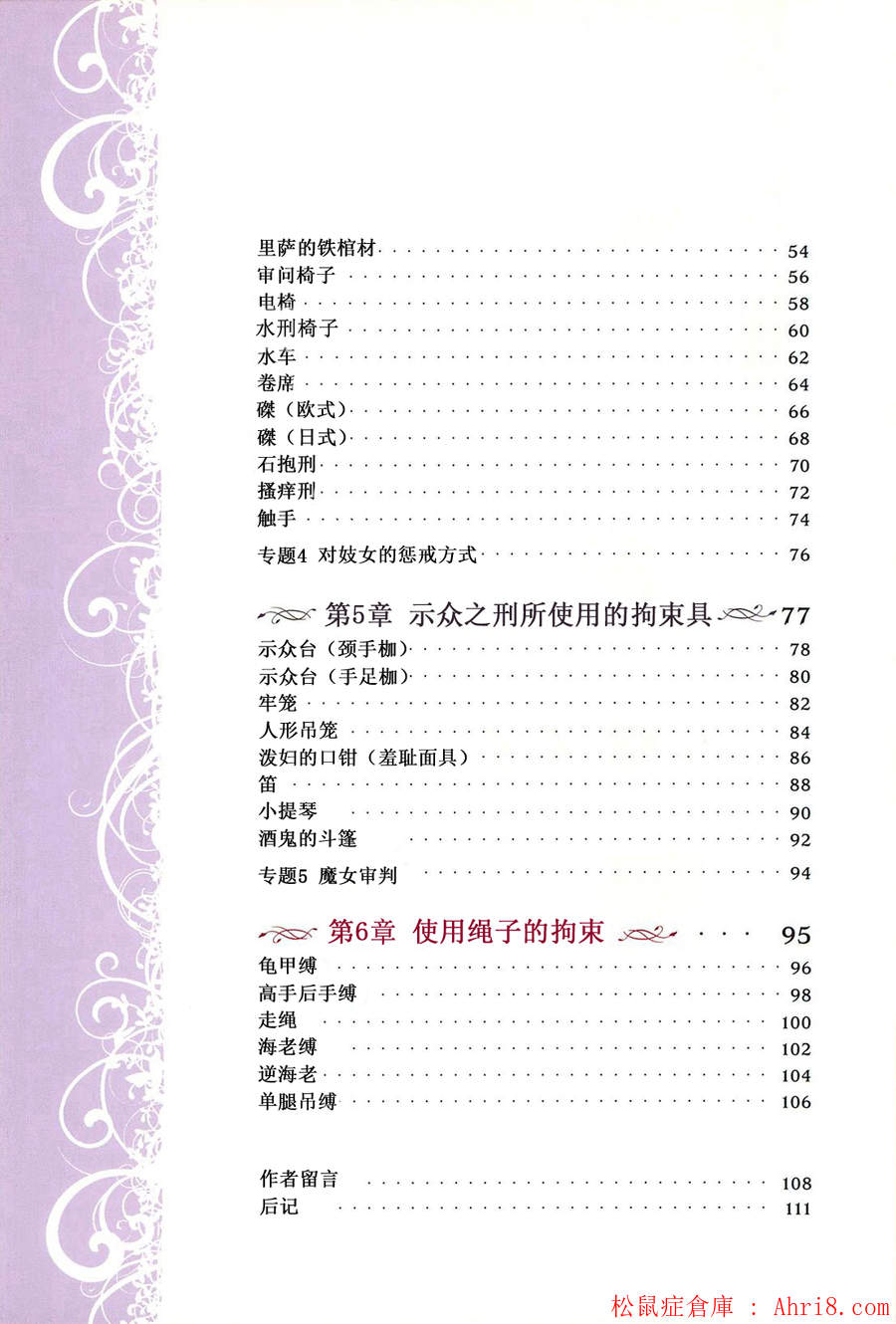 里萨的铁棺材 54
审问椅子 56
电椅 58
水刑椅子 60
水车 62
卷席 64
磔（欧式） 66
磔（日式） 68
石抱刑 70
搔痒刑 72
触手 74

专题4 对妓女的惩戒方式 76

第5章 示众之刑所使用的拘束具 77

示众台（颈手枷） 78
示众台（手足枷） 80
牢笼 82
人形吊笼 84
泼妇的口钳（羞耻面具） 86
笛 88
小提琴 90
酒鬼的斗篷 92

专题5 魔女审判 94

第6章 使用绳子的拘束 95

龟甲缚 96
高手后手缚 98
走绳 100
海老缚 102
逆海老 104
单腿吊缚 106

作者留言 108
后记 111

松鼠症倉庫 : Ahri8.com